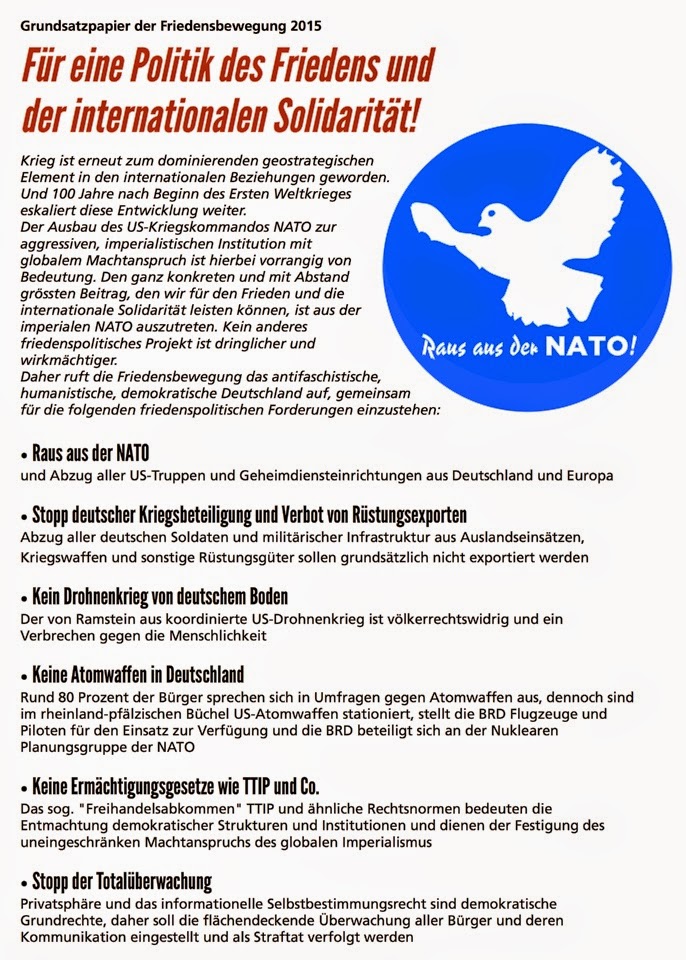 Grundsatzpapier der Friedensbewegung 2015

Für eine Politik des Friedens und der internationalen Solidarität!

Krieg ist erneut zum dominierenden geostrategischen Element in den internationalen Beziehungen geworden. Und 100 Jahre nach Beginn des Ersten Weltkrieges eskaliert diese Entwicklung weiter.
Der Ausbau des US-Kriegskommandos NATO zur aggressiven, imperialistischen Institution mit globalem Machtanspruch ist hierbei vorrangig von Bedeutung. Den ganz konkreten und mit Abstand grössten Beitrag, den wir für den Frieden und die internationale Solidarität leisten können, ist aus der imperialen NATO auszutreten. Kein anderes friedenspolitisches Projekt ist dringlicher und wirkmächtiger.
Daher ruft die Friedensbewegung das antifaschistische, humanistische, demokratische Deutschland auf, gemeinsam für die folgenden friedenspolitischen Forderungen einzustehen:

Raus aus der NATO!

• Raus aus der NATO
und Abzug aller US-Truppen und Geheimdiensteinrichtungen aus Deutschland und Europa

• Stopp deutscher Kriegsbeteiligung und Verbot von Rüstungsexporten
Abzug aller deutschen Soldaten und militärischer Infrastruktur aus Auslandseinsätzen, Kriegswaffen und sonstige Rüstungsgüter sollen grundsätzlich nicht exportiert werden

• Kein Drohnenkrieg von deutschem Boden
Der von Ramstein aus koordinierte US-Drohnenkrieg ist völkerrechtswidrig und ein Verbrechen gegen die Menschlichkeit

• Keine Atomwaffen in Deutschland
Rund 80 Prozent der Bürger sprechen sich in Umfragen gegen Atomwaffen aus, dennoch sind im rheinland-pfälzischen Büchel US-Atomwaffen stationiert, stellt die BRD Flugzeuge und Piloten für den Einsatz zur Verfügung und die BRD beteiligt sich an der Nuklearen Planungsgruppe der NATO

• Keine Ermächtigungsgesetze wie TTIP und Co.
Das sog. "Freihandelsabkommen" TTIP und ähnliche Rechtsnormen bedeuten die Entmachtung demokratischer Strukturen und Institutionen und dienen der Festigung des uneingeschränken Machtanspruchs des globalen Imperialismus

• Stopp der Totalüberwachung
Privatsphäre und das informationelle Selbstbestimmungsrecht sind demokratische Grundrechte, daher soll die flächendeckende Überwachung aller Bürger und deren Kommunikation eingestellt und als Straftat verfolgt werden